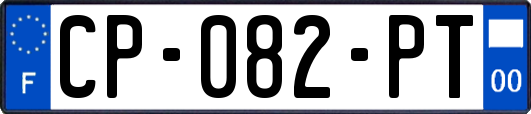 F
CP-082-PT
00